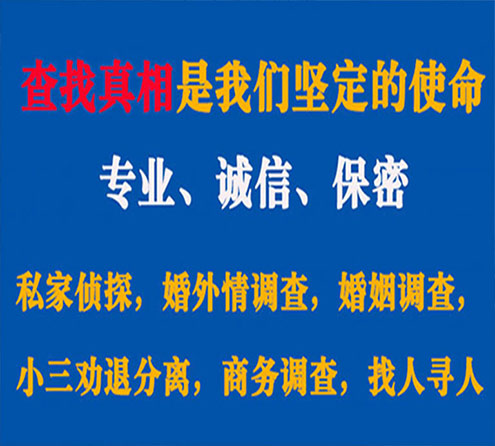 查找真相是我们坚定的使命

专业、诚信、保密

私家侦探，婚外情调查，婚姻调查，

小三劝退分离，商务调查，找人寻人